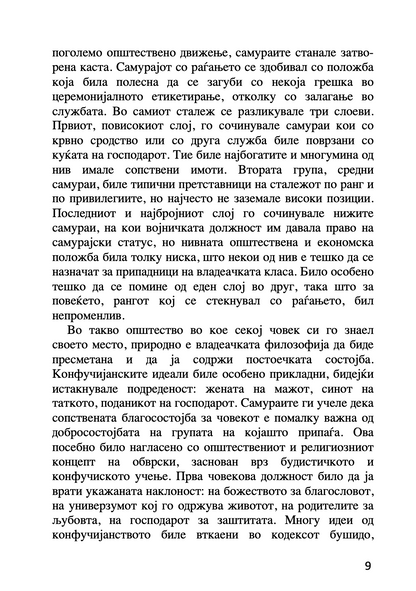 поголемо општествено движење, самураите станале затворена каста. Самурајот со раѓањето се здобивал со положба која била полесна да се загуби со некоја грешка во церемонијалното етикетирање, отколку со залагање во службата. Во самиот сталеж се разликувале три слоеви. Првиот, повисокиот слој, го сочинувале самураи кои со крвно сродство или со друга служба биле поврзани со куќата на господарот. Тие биле најбогатите и многумина од нив имале сопствени имоти. Втората група, средни самураи, биле типични претставници на сталежот по ранг и по привилегиите, но најчесто не заземале високи позиции. Последниот и најбројниот слој го сочинувале нижите самураи, на кои војничката должност им давала право на самурајски статус, но нивната општествена и економска положба била толку ниска, што некои од нив е тешко да се назначат за припадници на владеачката класа. Било особено тешко да се помине од еден слој во друг, така што за повеќето, рангот кој се стекнувал со раѓањето, бил непроменлив.

Во такво општество во кое секој човек си го знаел своето место, природно е владеачката филозофија да биде пресметана и да ја содржи постоечката состојба. Конфучијанските идеали биле особено прикладни, бидејќи истакнувале подреденост: жената на мажот, синот на таткото, поданикот на господарот. Самураите ги учеле дека сопствената благосостојба за човекот е помалку важна од добросостојбата на групата на којашто припаѓа. Ова посебно било нагласено со општествениот и религиозниот концепт на обврски, заснован врз будистичкото и конфучиското учење. Прва човекова должност било да ја врати укажаната наклоност: на божеството за благословот, на универзумот кој го одржува животот, на родителите за љубовта, на господарот за заштитата. Многу идеи од конфучијанството биле вткаени во кодексот бушидо,

9